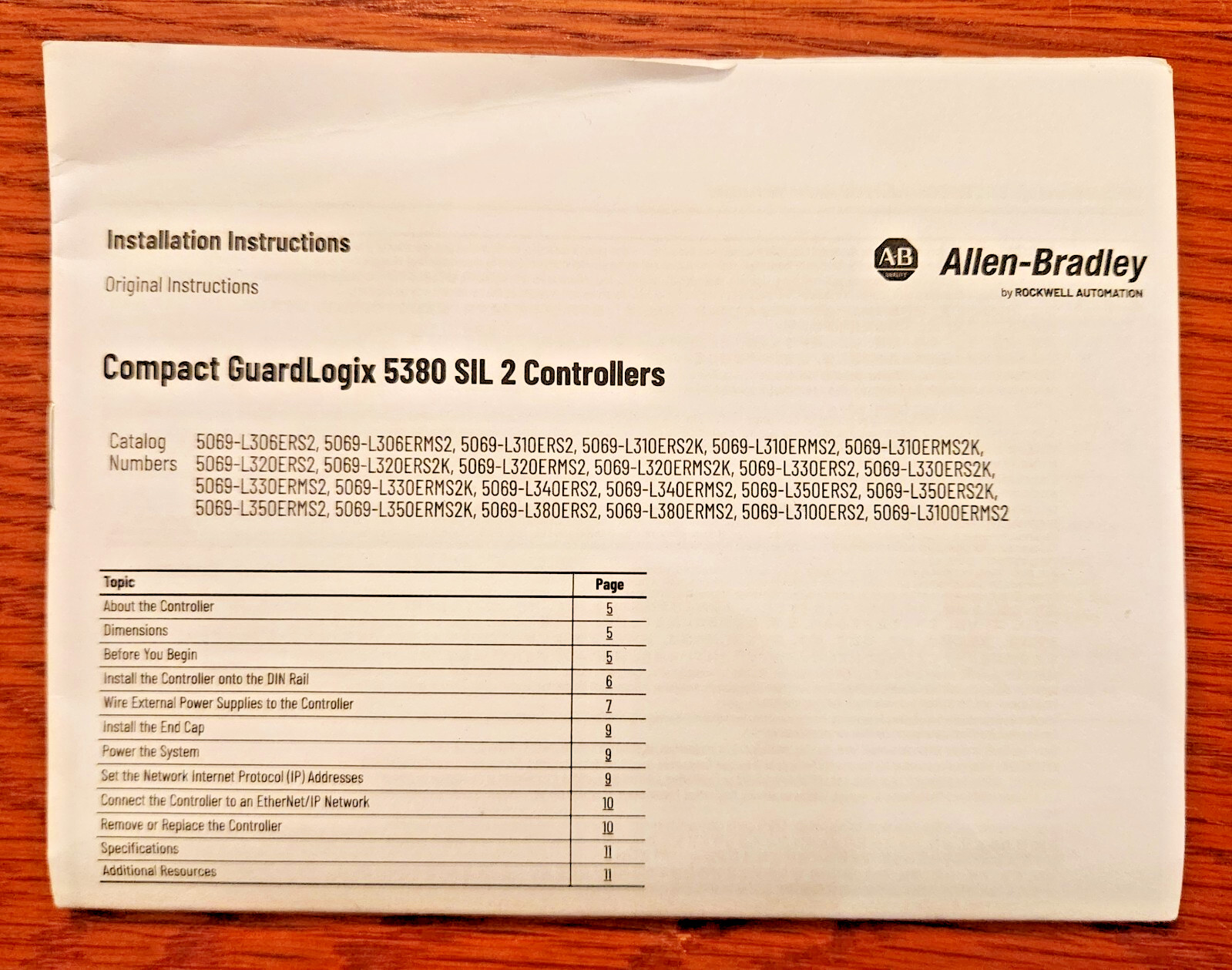 Installation Instructions

Original Instructions

AB Allen-Bradley
by ROCKWELL AUTOMATION

Compact GuardLogix 5380 SIL 2 Controllers

Catalog Numbers 5069-L306ERS2, 5069-L306ERMS2, 5069-L310ERS2, 5069-L310ERS2K, 5069-L310ERMS2, 5069-L310ERMS2K, 5069-L320ERS2, 5069-L320ERS2K, 5069-L320ERMS2, 5069-L320ERMS2K, 5069-L330ERS2, 5069-L330ERS2K, 5069-L330ERMS2, 5069-L330ERMS2K, 5069-L340ERS2, 5069-L340ERMS2, 5069-L350ERS2, 5069-L350ERS2K, 5069-L350ERMS2, 5069-L350ERMS2K, 5069-L380ERS2, 5069-L380ERMS2, 5069-L3100ERS2, 5069-L3100ERMS2

| Topic | Page |
|---|---|
| About the Controller | 5 |
| Dimensions | 5 |
| Before You Begin | 5 |
| Install the Controller onto the DIN Rail | 6 |
| Wire External Power Supplies to the Controller | 7 |
| Install the End Cap | 9 |
| Power the System | 9 |
| Set the Network Internet Protocol (IP) Addresses | 9 |
| Connect the Controller to an EtherNet/IP Network | 10 |
| Remove or Replace the Controller | 10 |
| Specifications | 11 |
| Additional Resources | 11 |